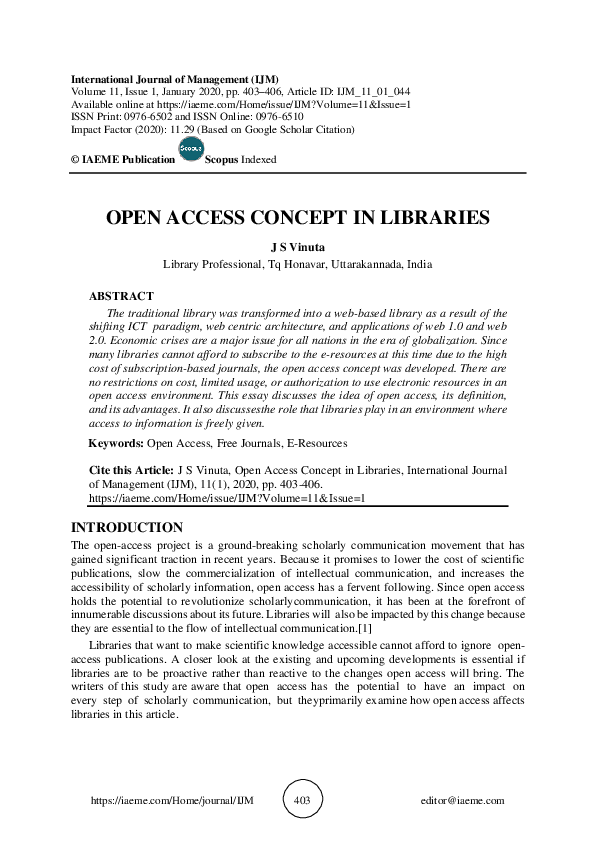 International Journal of Management (IJM)
Volume 11, Issue 1, January 2020, pp. 403–406, Article ID: IJM_11_01_044
Available online at https://iaeme.com/Home/issue/IJM?Volume=11&Issue=1
ISSN Print: 0976-6502 and ISSN Online: 0976-6510
Impact Factor (2020): 11.29 (Based on Google Scholar Citation)

© IAEME Publication Scopus Scopus Indexed

OPEN ACCESS CONCEPT IN LIBRARIES

J S Vinuta
Library Professional, Tq Honavar, Uttarakannada, India

ABSTRACT
The traditional library was transformed into a web-based library as a result of the shifting ICT paradigm, web centric architecture, and applications of web 1.0 and web 2.0. Economic crises are a major issue for all nations in the era of globalization. Since many libraries cannot afford to subscribe to the e-resources at this time due to the high cost of subscription-based journals, the open access concept was developed. There are no restrictions on cost, limited usage, or authorization to use electronic resources in an open access environment. This essay discusses the idea of open access, its definition, and its advantages. It also discussesthe role that libraries play in an environment where access to information is freely given.

Keywords: Open Access, Free Journals, E-Resources

Cite this Article: J S Vinuta, Open Access Concept in Libraries, International Journal of Management (IJM), 11(1), 2020, pp. 403-406.
https://iaeme.com/Home/issue/IJM?Volume=11&Issue=1

INTRODUCTION
The open-access project is a ground-breaking scholarly communication movement that has gained significant traction in recent years. Because it promises to lower the cost of scientific publications, slow the commercialization of intellectual communication, and increases the accessibility of scholarly information, open access has a fervent following. Since open access holds the potential to revolutionize scholarlycommunication, it has been at the forefront of innumerable discussions about its future. Libraries will also be impacted by this change because they are essential to the flow of intellectual communication.[1]

Libraries that want to make scientific knowledge accessible cannot afford to ignore open-access publications. A closer look at the existing and upcoming developments is essential if libraries are to be proactive rather than reactive to the changes open access will bring. The writers of this study are aware that open access has the potential to have an impact on every step of scholarly communication, but theyprimarily examine how open access affects libraries in this article.

https://iaeme.com/Home/journal/IJM 403 editor@iaeme.com